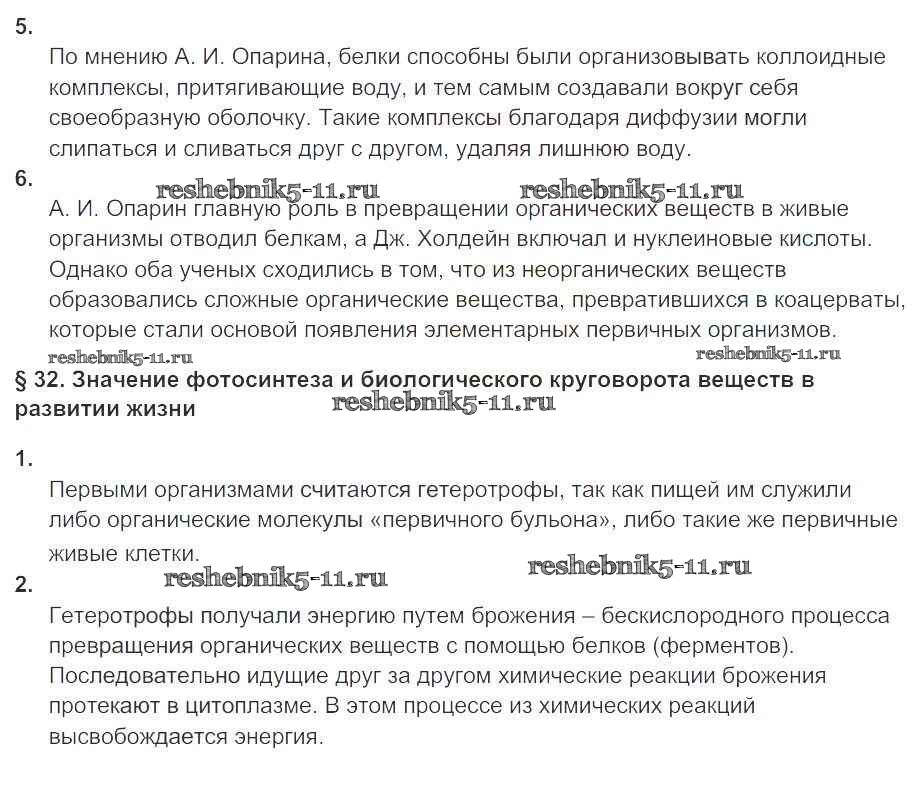 5.

По мнению А. И. Опарина, белки способны были организовывать коллоидные комплексы, притягивающие воду, и тем самым создавали вокруг себя своеобразную оболочку. Такие комплексы благодаря диффузии могли слипаться и сливаться друг с другом, удаляя лишнюю воду.

6.

reshebnik5-11.ru reshebnik5-11.ru

А. И. Опарин главную роль в превращении органических веществ в живые организмы отводил белкам, а Дж. Холдейн включал и нуклеиновые кислоты. Однако оба ученых сходились в том, что из неорганических веществ образовались сложные органические вещества, превратившихся в коацерваты, которые стали основой появления элементарных первичных организмов.

reshebnik5-11.ru reshebnik5-11.ru

§ 32. Значение фотосинтеза и биологического круговорота веществ в развитии жизни

reshebnik5-11.ru

1.

Первыми организмами считаются гетеротрофы, так как пищей им служили либо органические молекулы «первичного бульона», либо такие же первичные живые клетки.

reshebnik5-11.ru reshebnik5-11.ru

2.

Гетеротрофы получали энергию путем брожения – бескислородного процесса превращения органических веществ с помощью белков (ферментов). Последовательно идущие друг за другом химические реакции брожения протекают в цитоплазме. В этом процессе из химических реакций высвобождается энергия.